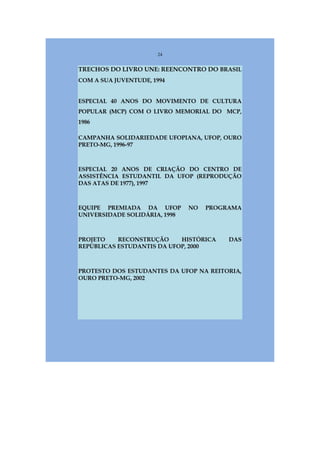 24

TRECHOS DO LIVRO UNE: REENCONTRO DO BRASIL COM A SUA JUVENTUDE, 1994

ESPECIAL 40 ANOS DO MOVIMENTO DE CULTURA POPULAR (MCP) COM O LIVRO MEMORIAL DO MCP, 1986

CAMPANHA SOLIDARIEDADE UFOPIANA, UFOP, OURO PRETO-MG, 1996-97

ESPECIAL 20 ANOS DE CRIAÇÃO DO CENTRO DE ASSISTÊNCIA ESTUDANTIL DA UFOP (REPRODUÇÃO DAS ATAS DE 1977), 1997

EQUIPE PREMIADA DA UFOP NO PROGRAMA UNIVERSIDADE SOLIDÁRIA, 1998

PROJETO RECONSTRUÇÃO HISTÓRICA DAS REPÚBLICAS ESTUDANTIS DA UFOP, 2000

PROTESTO DOS ESTUDANTES DA UFOP NA REITORIA, OURO PRETO-MG, 2002